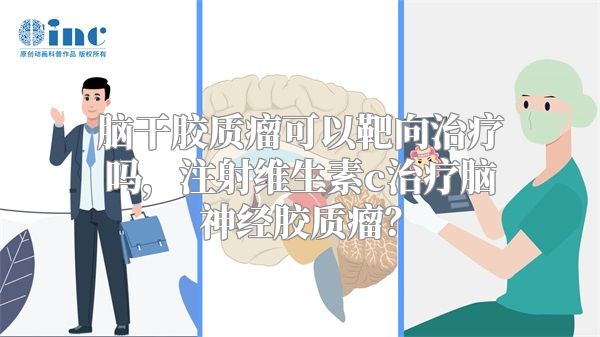 inc
原创动画科普作品 版权所有

脑干胶质瘤可以靶向治疗吗，注射维生素c治疗脑神经胶质瘤？